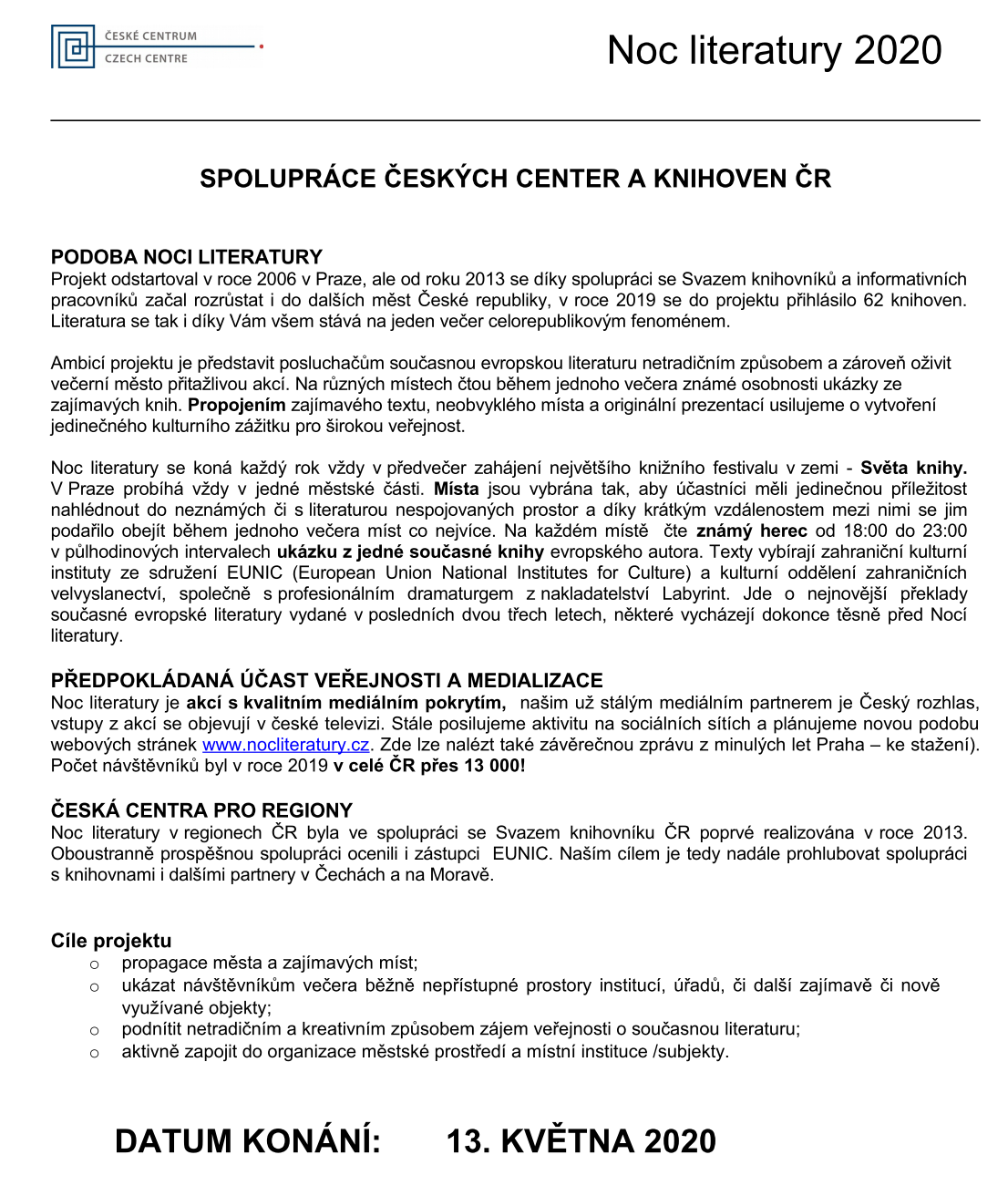 ČESKÉ CENTRUM
CZECH CENTRE

Noc literatury 2020

SPOLUPRÁCE ČESKÝCH CENTER A KNIHOVEN ČR

PODOBA NOCI LITERATURY
Projekt odstartoval v roce 2006 v Praze, ale od roku 2013 se díky spolupráci se Svazem knihovníků a informativních pracovníků začal rozrůstat i do dalších měst České republiky, v roce 2019 se do projektu přihlásilo 62 knihoven. Literatura se tak i díky Vám všem stává na jeden večer celorepublikovým fenoménem.

Ambicí projektu je představit posluchačům současnou evropskou literaturu netradičním způsobem a zároveň oživit večerní město přitažlivou akcí. Na různých místech čtou během jednoho večera známé osobnosti ukázky ze zajímavých knih. Propojením zajímavého textu, neobvyklého místa a originální prezentací usilujeme o vytvoření jedinečného kulturního zážitku pro širokou veřejnost.

Noc literatury se koná každý rok vždy v předvečer zahájení největšího knižního festivalu v zemi - Světa knihy. V Praze probíhá vždy v jedné městské části. Místa jsou vybrána tak, aby účastníci měli jedinečnou příležitost nahlédnout do neznámých či s literaturou nespojovaných prostor a díky krátkým vzdálenostem mezi nimi se jim podařilo obejít během jednoho večera míst co nejvíce. Na každém místě čte známý herec od 18:00 do 23:00 v půlhodinových intervalech ukázku z jedné současné knihy evropského autora. Texty vybírají zahraniční kulturní instituty ze sdružení EUNIC (European Union National Institutes for Culture) a kulturní oddělení zahraničních velvyslanectví, společně s profesionálním dramaturgem z nakladatelství Labyrint. Jde o nejnovější překlady současné evropské literatury vydané v posledních dvou třech letech, některé vycházejí dokonce těsně před Nocí literatury.

PŘEDPOKLÁDANÁ ÚČAST VEŘEJNOSTI A MEDIALIZACE
Noc literatury je akcí s kvalitním mediálním pokrytím, našim už stálým mediálním partnerem je Český rozhlas, vstupy z akcí se objevují v české televizi. Stále posilujeme aktivitu na sociálních sítích a plánujeme novou podobu webových stránek www.nocliteratury.cz. Zde lze nalézt také závěrečnou zprávu z minulých let Praha – ke stažení). Počet návštěvníků byl v roce 2019 v celé ČR přes 13 000!

ČESKÁ CENTRA PRO REGIONY
Noc literatury v regionech ČR byla ve spolupráci se Svazem knihovníku ČR poprvé realizována v roce 2013. Oboustranně prospěšnou spolupráci ocenili i zástupci EUNIC. Naším cílem je tedy nadále prohlubovat spolupráci s knihovnami i dalšími partnery v Čechách a na Moravě.

Cíle projektu
o propagace města a zajímavých míst;
o ukázat návštěvníkům večera běžně nepřístupné prostory institucí, úřadů, či další zajímavě či nově využívané objekty;
o podnítit netradičním a kreativním způsobem zájem veřejnosti o současnou literaturu;
o aktivně zapojit do organizace městské prostředí a místní instituce /subjekty.

DATUM KONÁNÍ: 13. KVĚTNA 2020